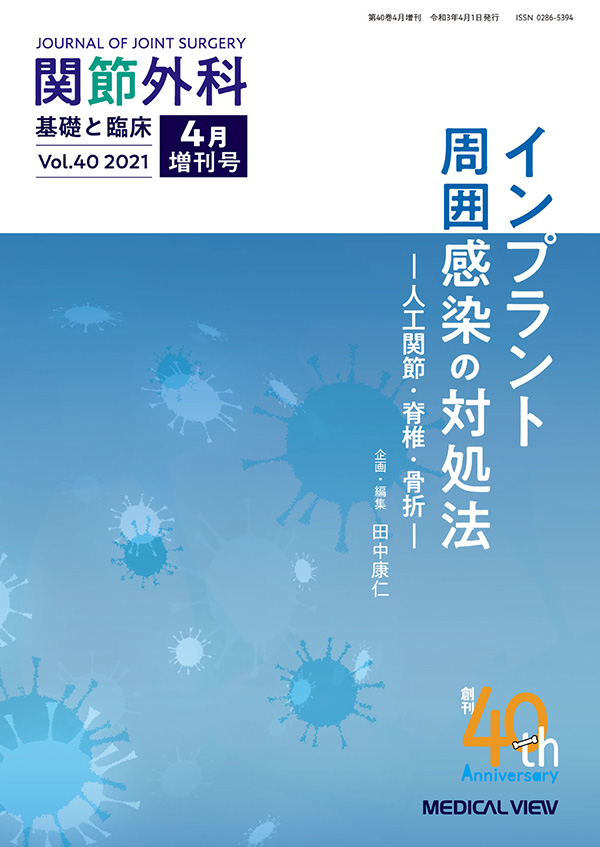 第40巻4月増刊　令和3年4月1日発行　ISSN 0286-5394

JOURNAL OF JOINT SURGERY
関節外科
基礎と臨床
Vol.40 2021
4月
増刊号

インプラント周囲感染の対処法
―人工関節・脊椎・骨折―

企画・編集　田中康仁

創刊
40th
Anniversary

MEDICAL VIEW